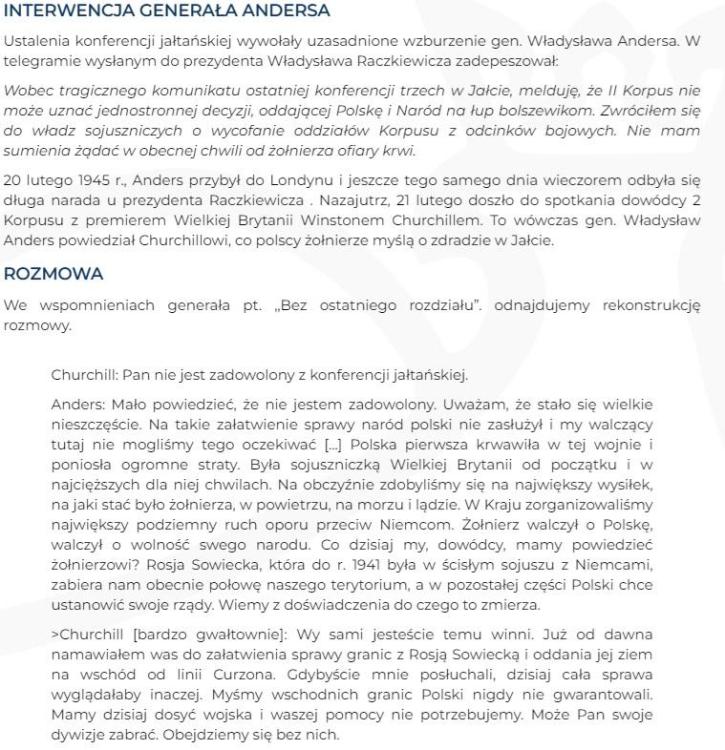 INTERWENCJA GENERAŁA ANDERSA

Ustalenia konferencji jałtańskiej wywołały uzasadnione wzburzenie gen. Władysława Andersa. W telegramie wysłanym do prezydenta Władysława Raczkiewicza zadepeszował:

Wobec tragicznego komunikatu ostatniej konferencji trzech w Jałcie, melduję, że II Korpus nie może uznać jednostronnej decyzji, oddającej Polskę i Naród na łup bolszewikom. Zwróciłem się do władz sojuszniczych o wycofanie oddziałów Korpusu z odcinków bojowych. Nie mam sumienia żądać w obecnej chwili od żołnierza ofiary krwi.

20 lutego 1945 r., Anders przybył do Londynu i jeszcze tego samego dnia wieczorem odbyła się długa narada u prezydenta Raczkiewicza . Nazajutrz, 21 lutego doszło do spotkania dowódcy 2 Korpusu z premierem Wielkiej Brytanii Winstonem Churchillem. To wówczas gen. Władysław Anders powiedział Churchillowi, co polscy żołnierze myślą o zdradzie w Jałcie.

ROZMOWA

We wspomnieniach generała pt. „Bez ostatniego rozdziału". odnajdujemy rekonstrukcję rozmowy.

Churchill: Pan nie jest zadowolony z konferencji jałtańskiej.

Anders: Mało powiedzieć, że nie jestem zadowolony. Uważam, że stało się wielkie nieszczęście. Na takie załatwienie sprawy naród polski nie zasłużył i my walczący tutaj nie mogliśmy tego oczekiwać [...] Polska pierwsza krwawiła w tej wojnie i poniosła ogromne straty. Była sojuszniczką Wielkiej Brytanii od początku i w najcięższych dla niej chwilach. Na obczyźnie zdobyliśmy się na największy wysiłek, na jaki stać było żołnierza, w powietrzu, na morzu i lądzie. W Kraju zorganizowaliśmy największy podziemny ruch oporu przeciw Niemcom. Żołnierz walczył o Polskę, walczył o wolność swego narodu. Co dzisiaj my, dowódcy, mamy powiedzieć żołnierzowi? Rosja Sowiecka, która do r. 1941 była w ścisłym sojuszu z Niemcami, zabiera nam obecnie połowę naszego terytorium, a w pozostałej części Polski chce ustanowić swoje rządy. Wiemy z doświadczenia do czego to zmierza.

>Churchill [bardzo gwałtownie]: Wy sami jesteście temu winni. Już od dawna namawiałem was do załatwienia sprawy granic z Rosją Sowiecką i oddania jej ziem na wschód od linii Curzona. Gdybyście mnie posłuchali, dzisiaj cała sprawa wyglądałaby inaczej. Myśmy wschodnich granic Polski nigdy nie gwarantowali. Mamy dzisiaj dosyć wojska i waszej pomocy nie potrzebujemy. Może Pan swoje dywizje zabrać. Obejdziemy się bez nich.